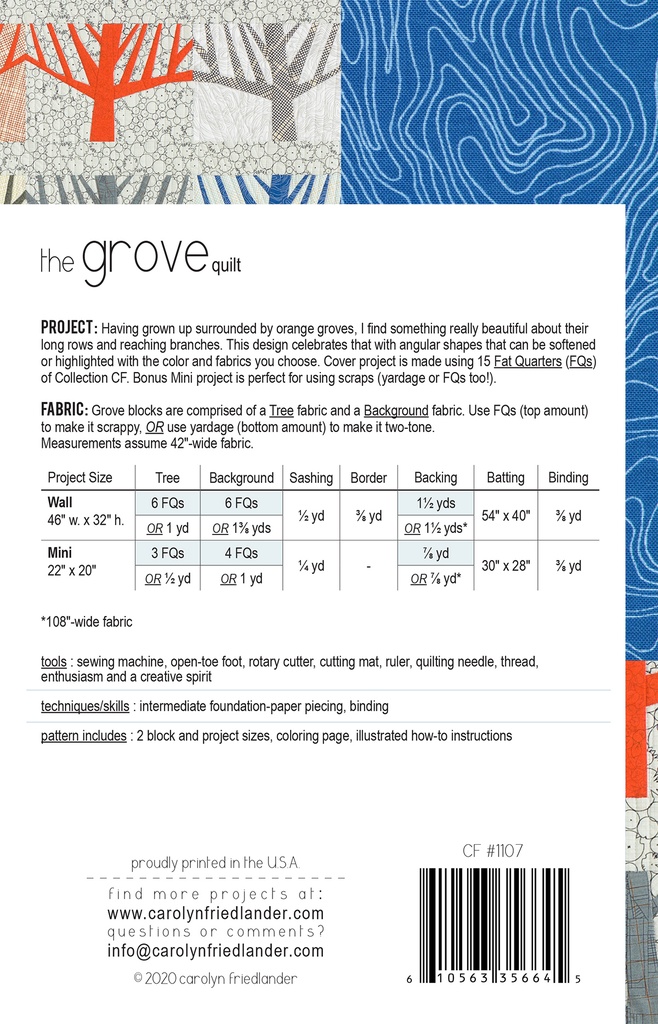 the grove quilt

PROJECT: Having grown up surrounded by orange groves, I find something really beautiful about their long rows and reaching branches. This design celebrates that with angular shapes that can be softened or highlighted with the color and fabrics you choose. Cover project is made using 15 Fat Quarters (FQs) of Collection CF. Bonus Mini project is perfect for using scraps (yardage or FQs too!).

FABRIC: Grove blocks are comprised of a Tree fabric and a Background fabric. Use FQs (top amount) to make it scrappy, OR use yardage (bottom amount) to make it two-tone. Measurements assume 42"-wide fabric.

| Project Size | Tree | Background | Sashing | Border | Backing | Batting | Binding |
|---|---|---|---|---|---|---|---|
| Wall 46" w. x 32" h. | 6 FQs | 6 FQs | ½ yd | ⅜ yd | 1½ yds | 54" x 40" | ⅜ yd |
| | OR 1 yd | OR 1⅜ yds | | | OR 1½ yds* | | |
| Mini 22" x 20" | 3 FQs | 4 FQs | ¼ yd | - | ⅞ yd | 30" x 28" | ⅜ yd |
| | OR ½ yd | OR 1 yd | | | OR ⅞ yd* | | |

*108"-wide fabric

tools : sewing machine, open-toe foot, rotary cutter, cutting mat, ruler, quilting needle, thread, enthusiasm and a creative spirit

techniques/skills : intermediate foundation-paper piecing, binding

pattern includes : 2 block and project sizes, coloring page, illustrated how-to instructions

proudly printed in the U.S.A.
find more projects at:
www.carolynfriedlander.com
questions or comments?
info@carolynfriedlander.com
© 2020 carolyn friedlander

CF #1107

6 10563 35664 5